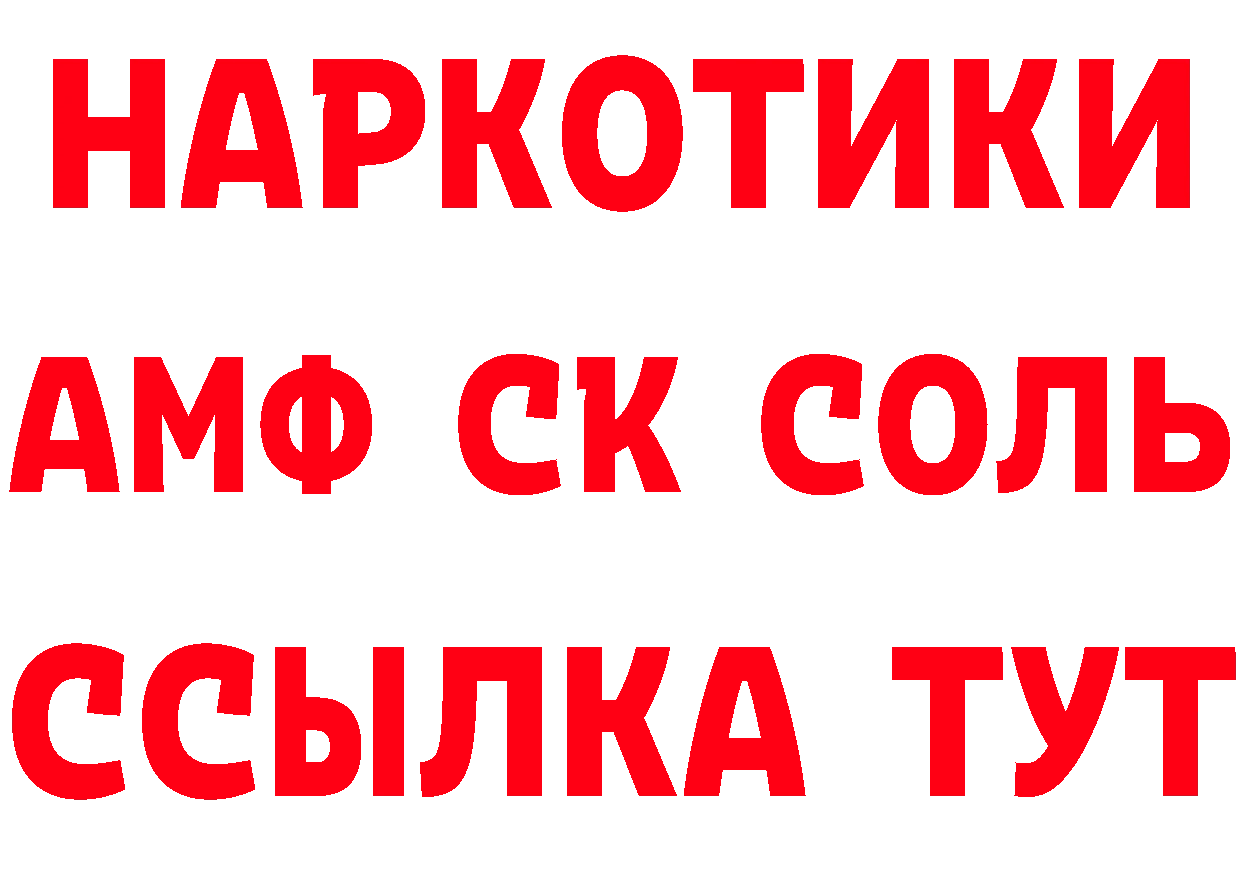 НАРКОТИКИ
АМФ СК СОЛЬ
ССЫЛКА ТУТ